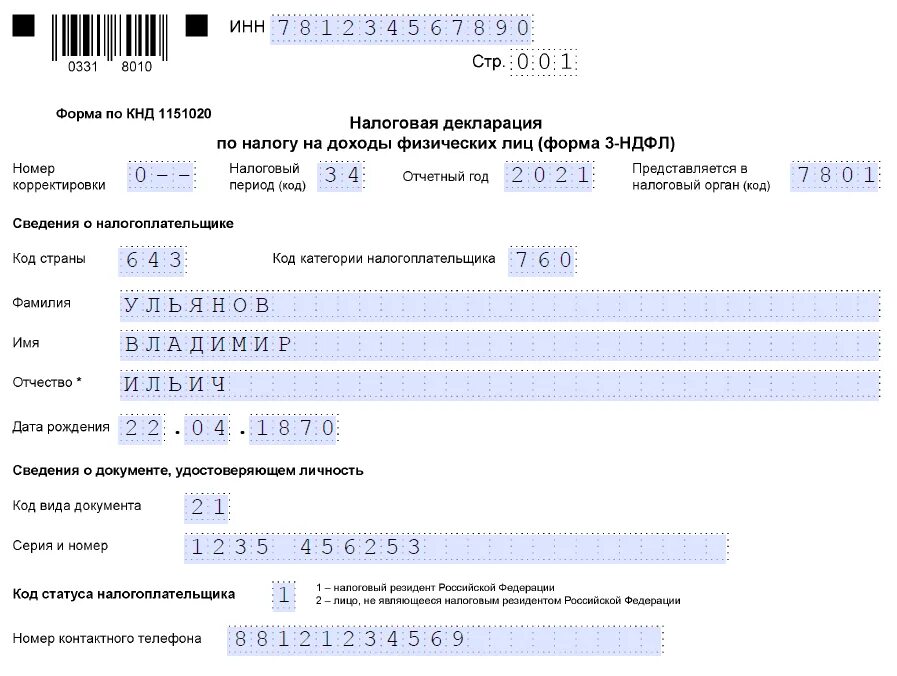 0331 8010

ИНН 781234567890

Стр. 001

Форма по КНД 1151020

Налоговая декларация
по налогу на доходы физических лиц (форма 3-НДФЛ)

Номер корректировки 0--

Налоговый период (код) 34

Отчетный год 2021

Представляется в налоговый орган (код) 7801

Сведения о налогоплательщике

Код страны 643

Код категории налогоплательщика 760

Фамилия УЛЬЯНОВ

Имя ВЛАДИМИР

Отчество * ИЛЬИЧ

Дата рождения 22.04.1870

Сведения о документе, удостоверяющем личность

Код вида документа 21

Серия и номер 1235 456253

Код статуса налогоплательщика 1

1 – налоговый резидент Российской Федерации
2 – лицо, не являющееся налоговым резидентом Российской Федерации

Номер контактного телефона 88121234569